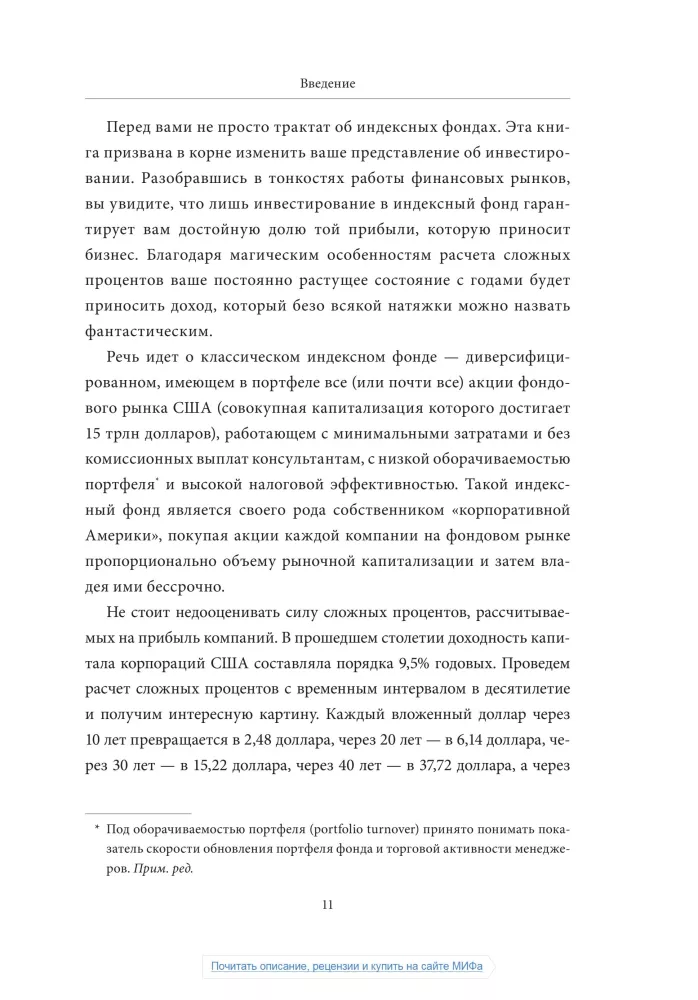 Введение

Перед вами не просто трактат об индексных фондах. Эта книга призвана в корне изменить ваше представление об инвестировании. Разобравшись в тонкостях работы финансовых рынков, вы увидите, что лишь инвестирование в индексный фонд гарантирует вам достойную долю той прибыли, которую приносит бизнес. Благодаря магическим особенностям расчета сложных процентов ваше постоянно растущее состояние с годами будет приносить доход, который безо всякой натяжки можно назвать фантастическим.

Речь идет о классическом индексном фонде — диверсифицированном, имеющем в портфеле все (или почти все) акции фондового рынка США (совокупная капитализация которого достигает 15 трлн долларов), работающем с минимальными затратами и без комиссионных выплат консультантам, с низкой оборачиваемостью портфеля* и высокой налоговой эффективностью. Такой индексный фонд является своего рода собственником «корпоративной Америки», покупая акции каждой компании на фондовом рынке пропорционально объему рыночной капитализации и затем владея ими бессрочно.

Не стоит недооценивать силу сложных процентов, рассчитываемых на прибыль компаний. В прошедшем столетии доходность капитала корпораций США составляла порядка 9,5% годовых. Проведем расчет сложных процентов с временным интервалом в десятилетие и получим интересную картину. Каждый вложенный доллар через 10 лет превращается в 2,48 доллара, через 20 лет — в 6,14 доллара, через 30 лет — в 15,22 доллара, через 40 лет — в 37,72 доллара, а через

* Под оборачиваемостью портфеля (portfolio turnover) принято понимать показатель скорости обновления портфеля фонда и торговой активности менеджеров. Прим. ред.

11

Почитать описание, рецензии и купить на сайте МИФа